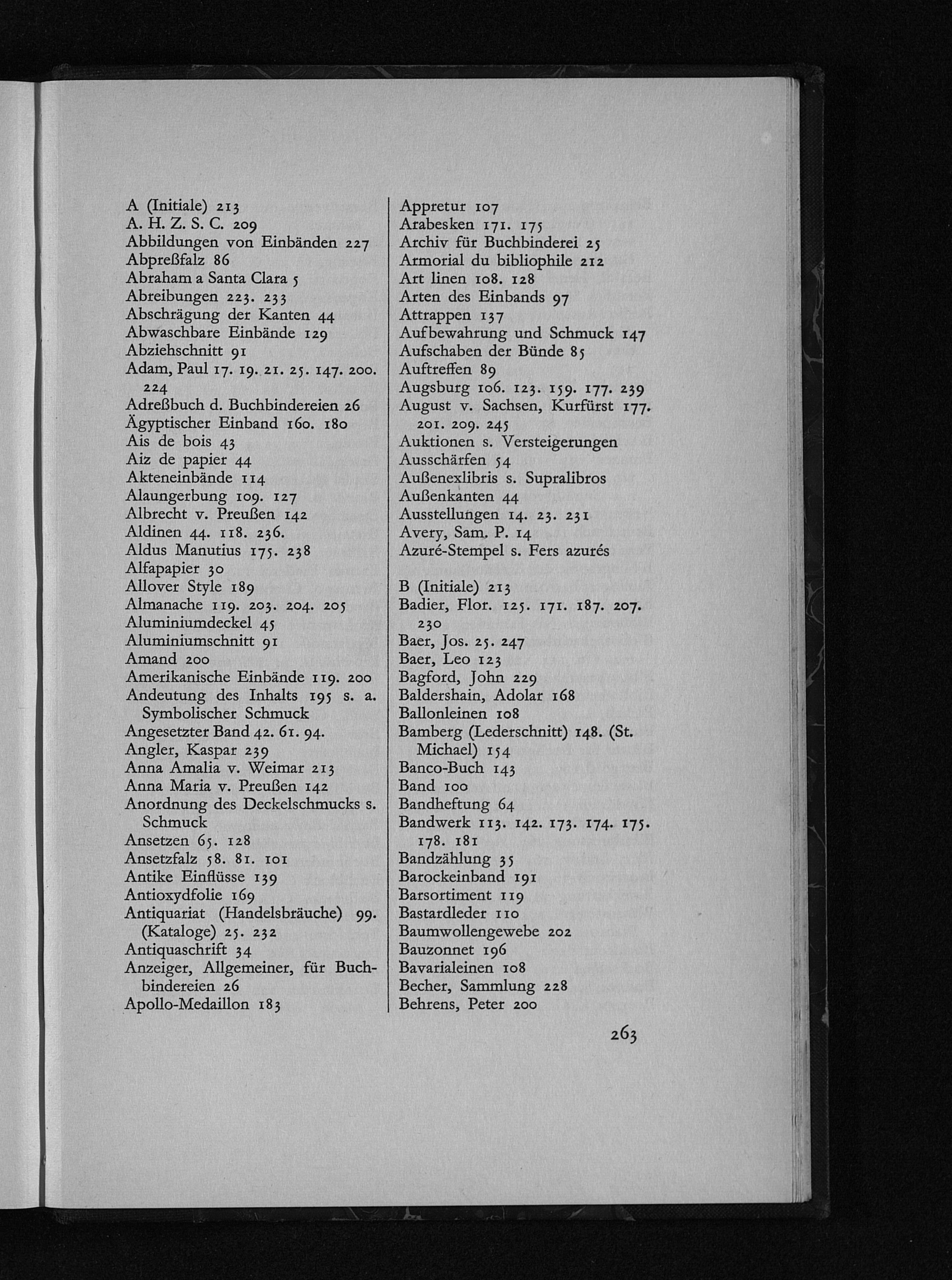 A (Initiale) 213
A. H. Z. S. C. 209
Abbildungen von Einbänden 227
Abpreßfalz 86
Abraham a Santa Clara 5
Abreibungen 223. 233
Abschrägung der Kanten 44
Abwaschbare Einbände 129
Abziehschnitt 91
Adam, Paul 17. 19. 21. 25. 147. 200. 224
Adreßbuch d. Buchbindereien 26
Ägyptischer Einband 160. 180
Ais de bois 43
Aiz de papier 44
Akteneinbände 114
Alaungerbung 109. 127
Albrecht v. Preußen 142
Aldinen 44. 118. 236.
Aldus Manutius 175. 238
Alfapapier 30
Allover Style 189
Almanache 119. 203. 204. 205
Aluminiumdeckel 45
Aluminiumschnitt 91
Amand 200
Amerikanische Einbände 119. 200
Andeutung des Inhalts 195 s. a. Symbolischer Schmuck
Angesetzter Band 42. 61. 94.
Angler, Kaspar 239
Anna Amalia v. Weimar 213
Anna Maria v. Preußen 142
Anordnung des Deckelschmucks s. Schmuck
Ansetzen 65. 128
Ansetzfalz 58. 81. 101
Antike Einflüsse 139
Antioxydfolie 169
Antiquariat (Handelsbräuche) 99. (Kataloge) 25. 232
Antiquaschrift 34
Anzeiger, Allgemeiner, für Buchbindereien 26
Apollo-Medaillon 183

Appretur 107
Arabesken 171. 175
Archiv für Buchbinderei 25
Armorial du bibliophile 212
Art linen 108. 128
Arten des Einbands 97
Attrappen 137
Aufbewahrung und Schmuck 147
Aufschaben der Bünde 85
Auftreffen 89
Augsburg 106. 123. 159. 177. 239
August v. Sachsen, Kurfürst 177. 201. 209. 245
Auktionen s. Versteigerungen
Ausschärfen 54
Außenexlibris s. Supralibros
Außenkanten 44
Ausstellungen 14. 23. 231
Avery, Sam. P. 14
Azuré-Stempel s. Fers azurés

B (Initiale) 213
Badier, Flor. 125. 171. 187. 207. 230
Baer, Jos. 25. 247
Baer, Leo 123
Bagford, John 229
Baldershain, Adolar 168
Ballonleinen 108
Bamberg (Lederschnitt) 148. (St. Michael) 154
Banco-Buch 143
Band 100
Bandheftung 64
Bandwerk 113. 142. 173. 174. 175. 178. 181
Bandzählung 35
Barockeinband 191
Barsortiment 119
Bastardleder 110
Baumwollengewebe 202
Bauzonnet 196
Bavarialeinen 108
Becher, Sammlung 228
Behrens, Peter 200

263